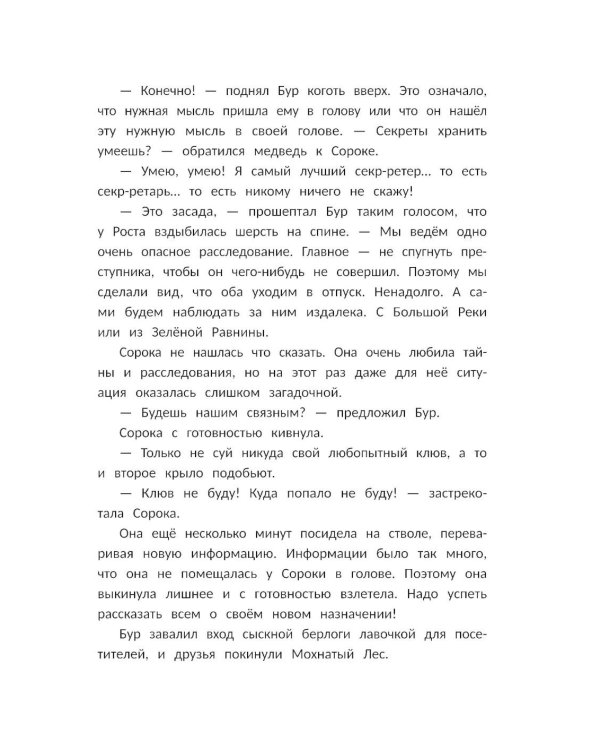 — Конечно! — поднял Бур коготь вверх. Это означало, что нужная мысль пришла ему в голову или что он нашёл эту нужную мысль в своей голове. — Секреты хранить умеешь? — обратился медведь к Сороке.

— Умею, умею! Я самый лучший секр-ретер... то есть секр-ретарь... то есть никому ничего не скажу!

— Это засада, — прошептал Бур таким голосом, что у Роста вздыбилась шерсть на спине. — Мы ведём одно очень опасное расследование. Главное — не спугнуть преступника, чтобы он чего-нибудь не совершил. Поэтому мы сделали вид, что оба уходим в отпуск. Ненадолго. А сами будем наблюдать за ним издалека. С Большой Реки или из Зелёной Равнины.

Сорока не нашлась что сказать. Она очень любила тайны и расследования, но на этот раз даже для неё ситуация оказалась слишком загадочной.

— Будешь нашим связным? — предложил Бур.

Сорока с готовностью кивнула.

— Только не суй никуда свой любопытный клюв, а то и второе крыло подобьют.

— Клюв не буду! Куда попало не буду! — застрекотала Сорока.

Она ещё несколько минут посидела на стволе, переваривая новую информацию. Информации было так много, что она не помещалась у Сороки в голове. Поэтому она выкинула лишнее и с готовностью взлетела. Надо успеть рассказать всем о своём новом назначении!

Бур завалил вход сыскной берлоги лавочкой для посетителей, и друзья покинули Мохнатый Лес.